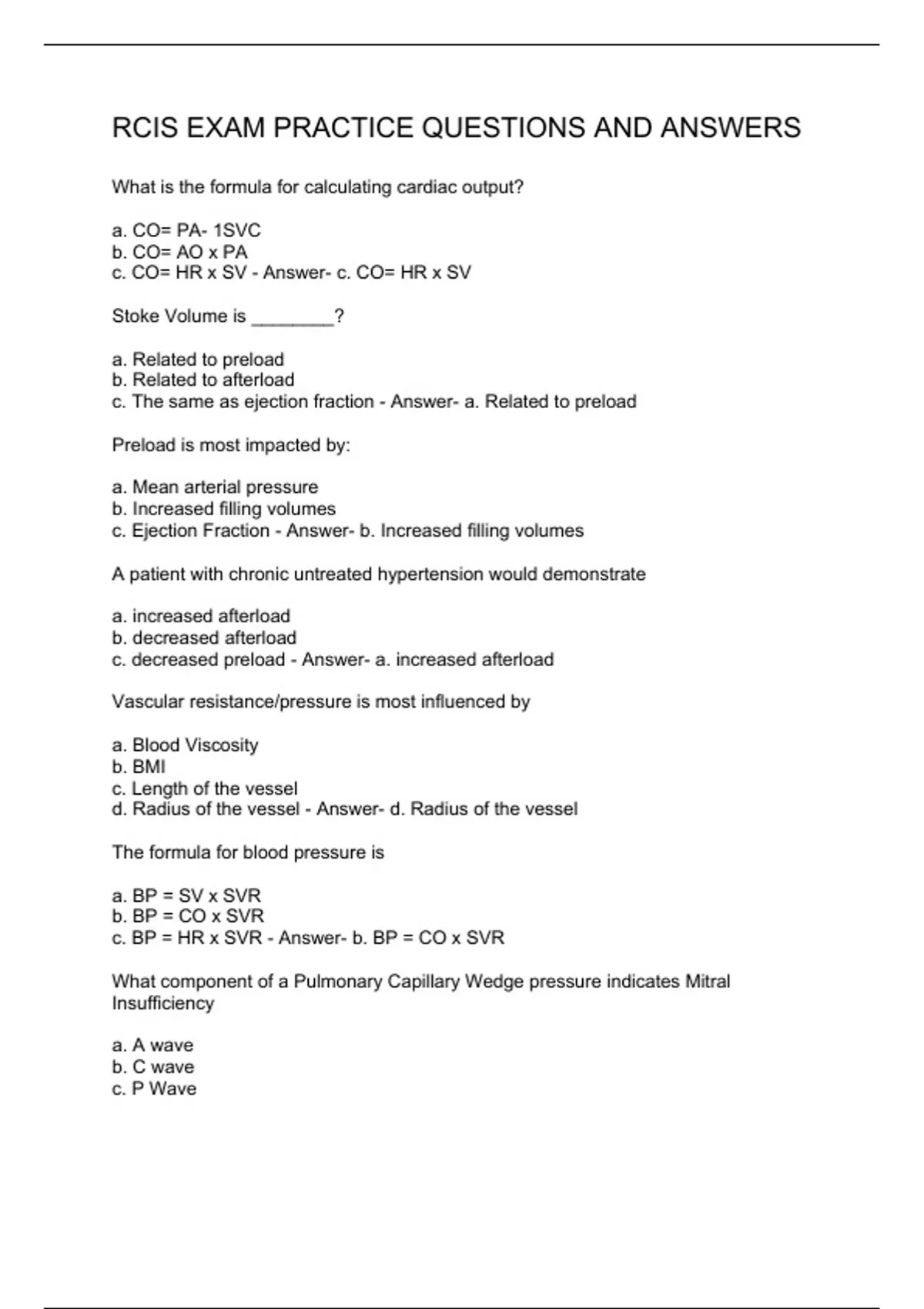 RCIS EXAM PRACTICE QUESTIONS AND ANSWERS

What is the formula for calculating cardiac output?

a. CO= PA- 1SVC
b. CO= AO x PA
c. CO= HR x SV - Answer- c. CO= HR x SV

Stoke Volume is ________?

a. Related to preload
b. Related to afterload
c. The same as ejection fraction - Answer- a. Related to preload

Preload is most impacted by:

a. Mean arterial pressure
b. Increased filling volumes
c. Ejection Fraction - Answer- b. Increased filling volumes

A patient with chronic untreated hypertension would demonstrate

a. increased afterload
b. decreased afterload
c. decreased preload - Answer- a. increased afterload

Vascular resistance/pressure is most influenced by

a. Blood Viscosity
b. BMI
c. Length of the vessel
d. Radius of the vessel - Answer- d. Radius of the vessel

The formula for blood pressure is

a. BP = SV x SVR
b. BP = CO x SVR
c. BP = HR x SVR - Answer- b. BP = CO x SVR

What component of a Pulmonary Capillary Wedge pressure indicates Mitral Insufficiency

a. A wave
b. C wave
c. P Wave